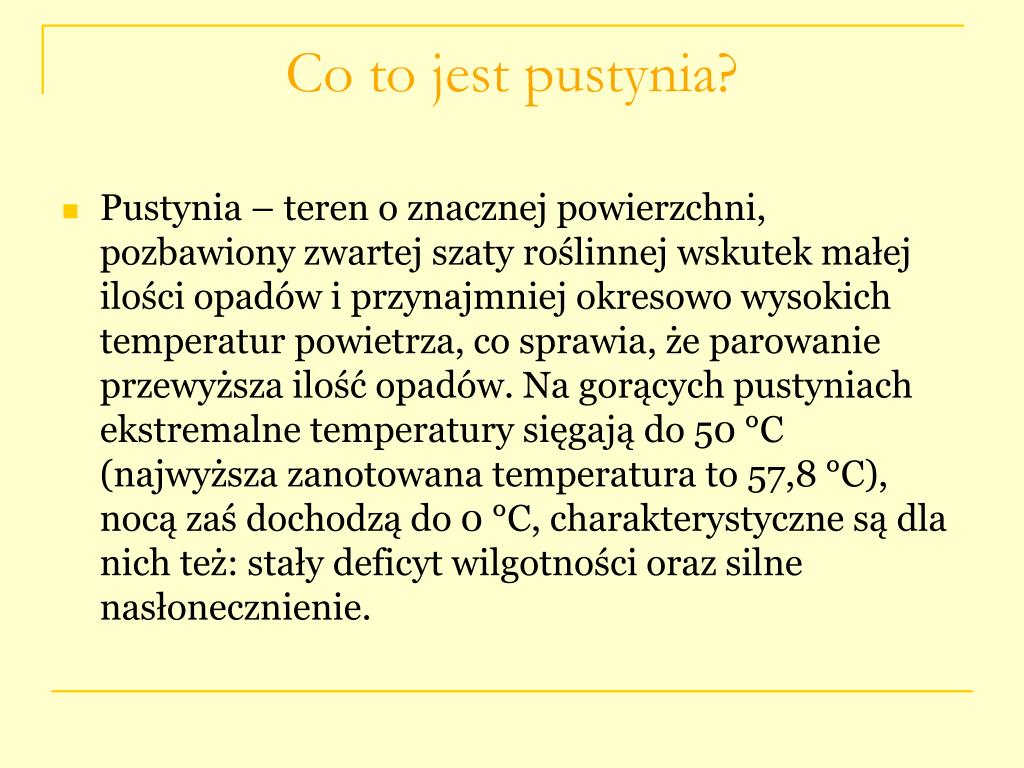 Co to jest pustynia?

Pustynia – teren o znacznej powierzchni, pozbawiony zwartej szaty roślinnej wskutek małej ilości opadów i przynajmniej okresowo wysokich temperatur powietrza, co sprawia, że parowanie przewyższa ilość opadów. Na gorących pustyniach ekstremalne temperatury sięgają do 50 °C (najwyższa zanotowana temperatura to 57,8 °C), nocą zaś dochodzą do 0 °C, charakterystyczne są dla nich też: stały deficyt wilgotności oraz silne nasłonecznienie.